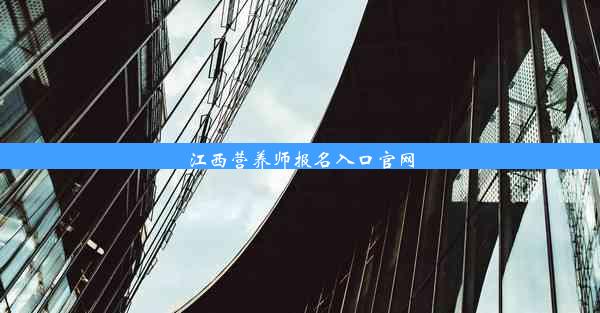 江西营养师报名入口官网